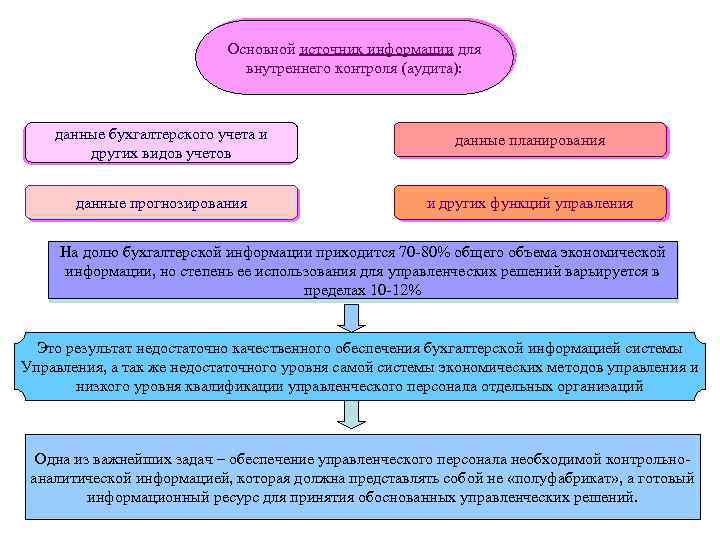 Основной источник информации для внутреннего контроля (аудита):

данные бухгалтерского учета и других видов учетов

данные планирования

данные прогнозирования

и других функций управления

На долю бухгалтерской информации приходится 70-80% общего объема экономической информации, но степень ее использования для управленческих решений варьируется в пределах 10-12%

Это результат недостаточно качественного обеспечения бухгалтерской информацией системы Управления, а так же недостаточного уровня самой системы экономических методов управления и низкого уровня квалификации управленческого персонала отдельных организаций

Одна из важнейших задач – обеспечение управленческого персонала необходимой контрольно-аналитической информацией, которая должна представлять собой не «полуфабрикат», а готовый информационный ресурс для принятия обоснованных управленческих решений.